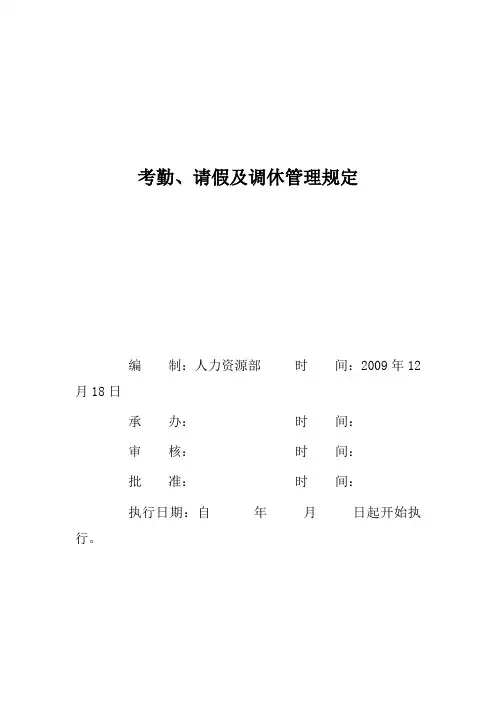 考勤、请假及调休管理规定

编　制：人力资源部　　时　间：2009 年 12 月 18 日

承　办：　　　　　　　时　间：

审　核：　　　　　　　时　间：

批　准：　　　　　　　时　间：

执行日期：自　　年　　月　　日起开始执行。